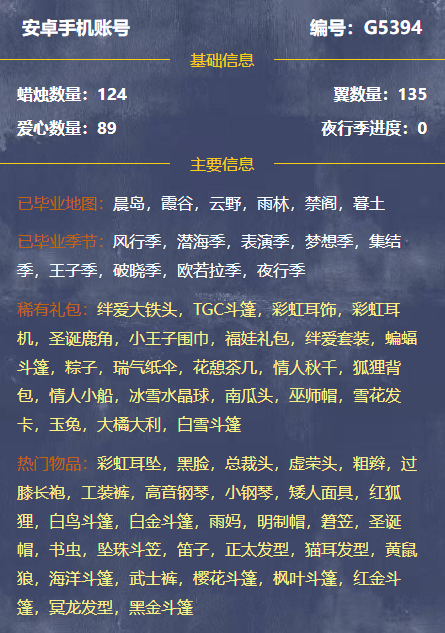 安卓手机账号 编号：G5394

基础信息

蜡烛数量：124 翼数量：135

爱心数量：89 夜行季进度：0

主要信息

已毕业地图：晨岛，霞谷，云野，雨林，禁阁，暮土

已毕业季节：风行季，潜海季，表演季，梦想季，集结季，王子季，破晓季，欧若拉季，夜行季

稀有礼包：绊爱大铁头，TGC斗篷，彩虹耳饰，彩虹耳机，圣诞鹿角，小王子围巾，福娃礼包，绊爱套装，蝙蝠斗篷，粽子，瑞气纸伞，花憩茶几，情人秋千，狐狸背包，情人小船，冰雪水晶球，南瓜头，巫师帽，雪花发卡，玉兔，大橘大利，白雪斗篷

热门物品：彩虹耳坠，黑脸，总裁头，虚荣头，粗辫，过膝长袍，工装裤，高音钢琴，小钢琴，矮人面具，红狐狸，白鸟斗篷，白金斗篷，雨妈，明制帽，箬笠，圣诞帽，书虫，坠珠斗笠，笛子，正太发型，猫耳发型，黄鼠狼，海洋斗篷，武士裤，樱花斗篷，枫叶斗篷，红金斗篷，冥龙发型，黑金斗篷